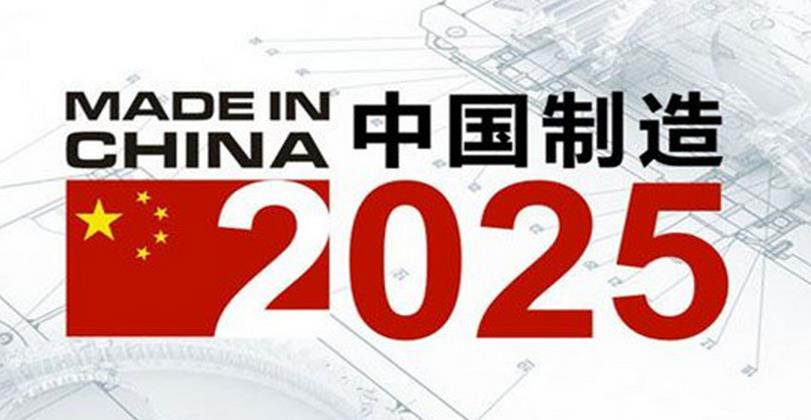 MADE IN CHINA 中国制造
2025